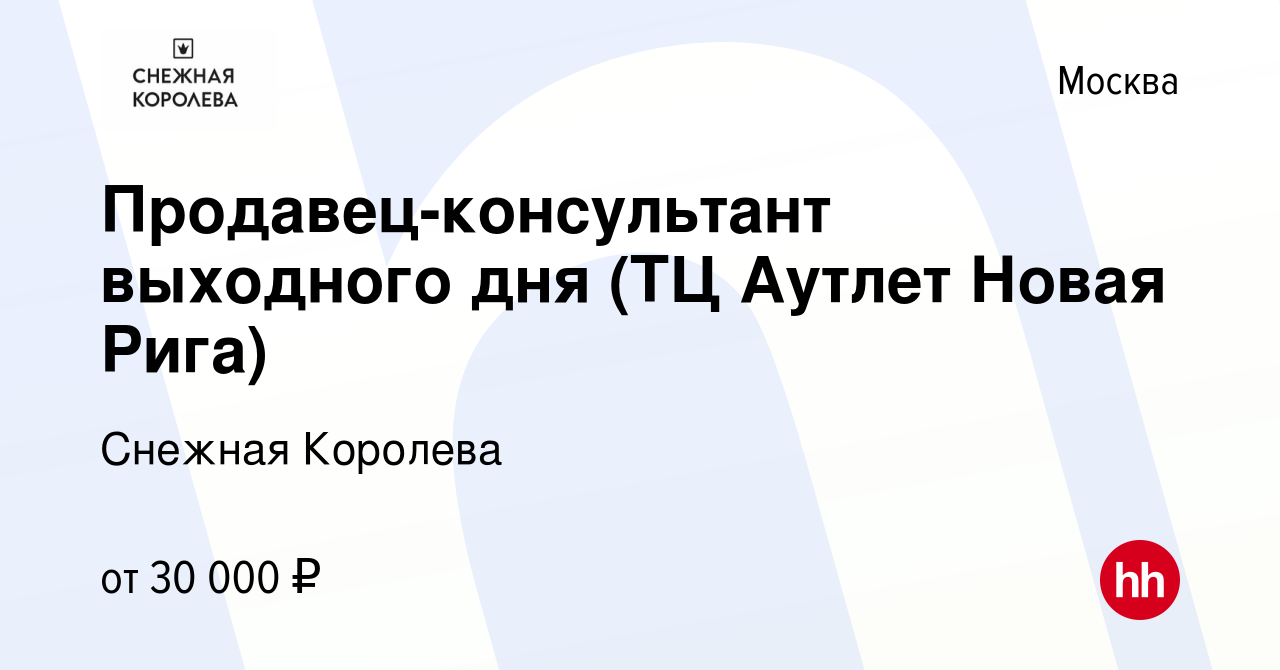 СНЕЖНАЯ КОРОЛЕВА

Москва

Продавец-консультант выходного дня (ТЦ Аутлет Новая Рига)

Снежная Королева

от 30 000 ₽

hh